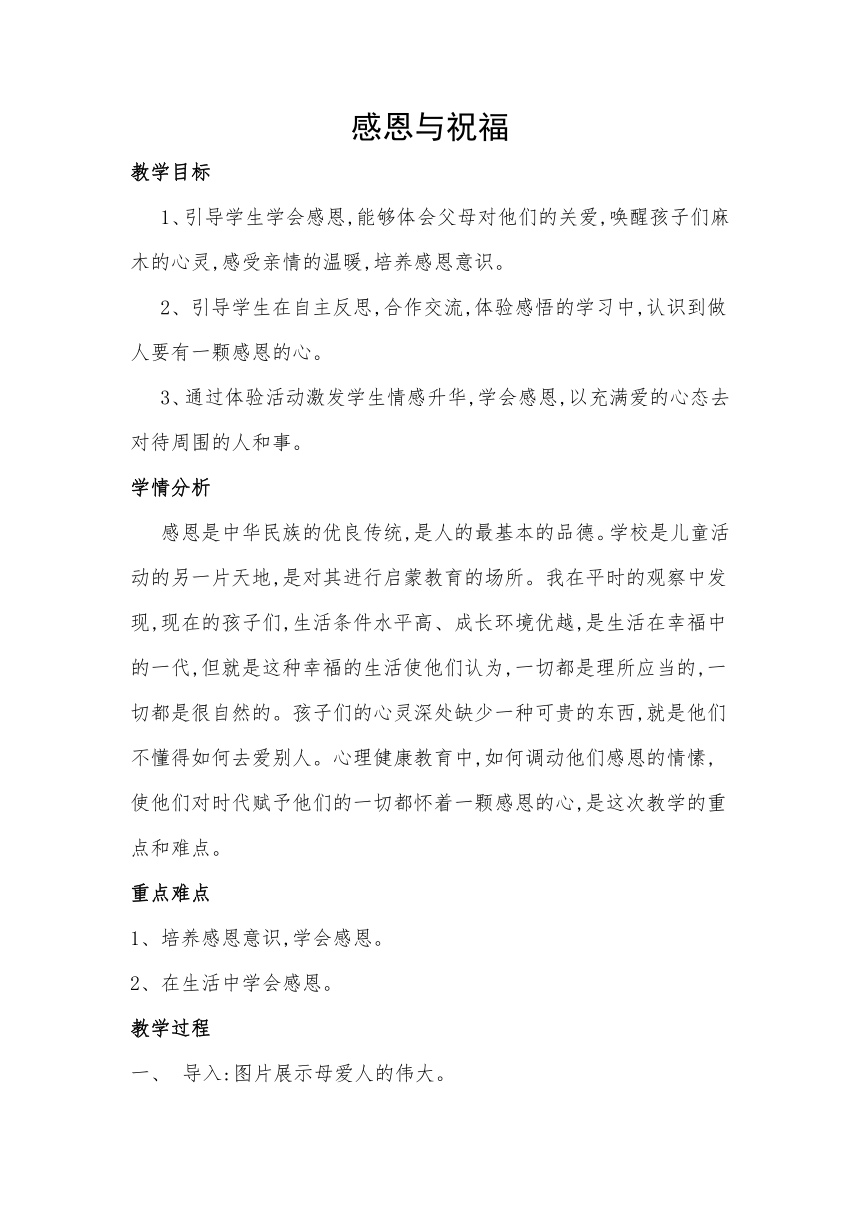 感恩与祝福

教学目标

1、引导学生学会感恩,能够体会父母对他们的关爱,唤醒孩子们麻木的心灵,感受亲情的温暖,培养感恩意识。

2、引导学生在自主反思,合作交流,体验感悟的学习中,认识到做人要有一颗感恩的心。

3、通过体验活动激发学生情感升华,学会感恩,以充满爱的心态去对待周围的人和事。

学情分析

感恩是中华民族的优良传统,是人的最基本的品德。学校是儿童活动的另一片天地,是对其进行启蒙教育的场所。我在平时的观察中发现,现在的孩子们,生活条件水平高、成长环境优越,是生活在幸福中的一代,但就是这种幸福的生活使他们认为,一切都是理所应当的,一切都是很自然的。孩子们的心灵深处缺少一种可贵的东西,就是他们不懂得如何去爱别人。心理健康教育中,如何调动他们感恩的情愫,使他们对时代赋予他们的一切都怀着一颗感恩的心,是这次教学的重点和难点。

重点难点

1、培养感恩意识,学会感恩。

2、在生活中学会感恩。

教学过程

一、 导入:图片展示母爱人的伟大。